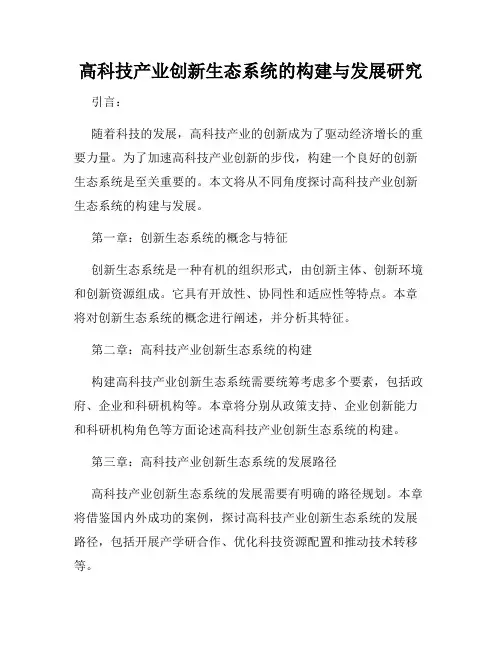 高科技产业创新生态系统的构建与发展研究

引言：

随着科技的发展，高科技产业的创新成为了驱动经济增长的重要力量。为了加速高科技产业创新的步伐，构建一个良好的创新生态系统是至关重要的。本文将从不同角度探讨高科技产业创新生态系统的构建与发展。

第一章：创新生态系统的概念与特征

创新生态系统是一种有机的组织形式，由创新主体、创新环境和创新资源组成。它具有开放性、协同性和适应性等特点。本章将对创新生态系统的概念进行阐述，并分析其特征。

第二章：高科技产业创新生态系统的构建

构建高科技产业创新生态系统需要统筹考虑多个要素，包括政府、企业和科研机构等。本章将分别从政策支持、企业创新能力和科研机构角色等方面论述高科技产业创新生态系统的构建。

第三章：高科技产业创新生态系统的发展路径

高科技产业创新生态系统的发展需要有明确的路径规划。本章将借鉴国内外成功的案例，探讨高科技产业创新生态系统的发展路径，包括开展产学研合作、优化科技资源配置和推动技术转移等。